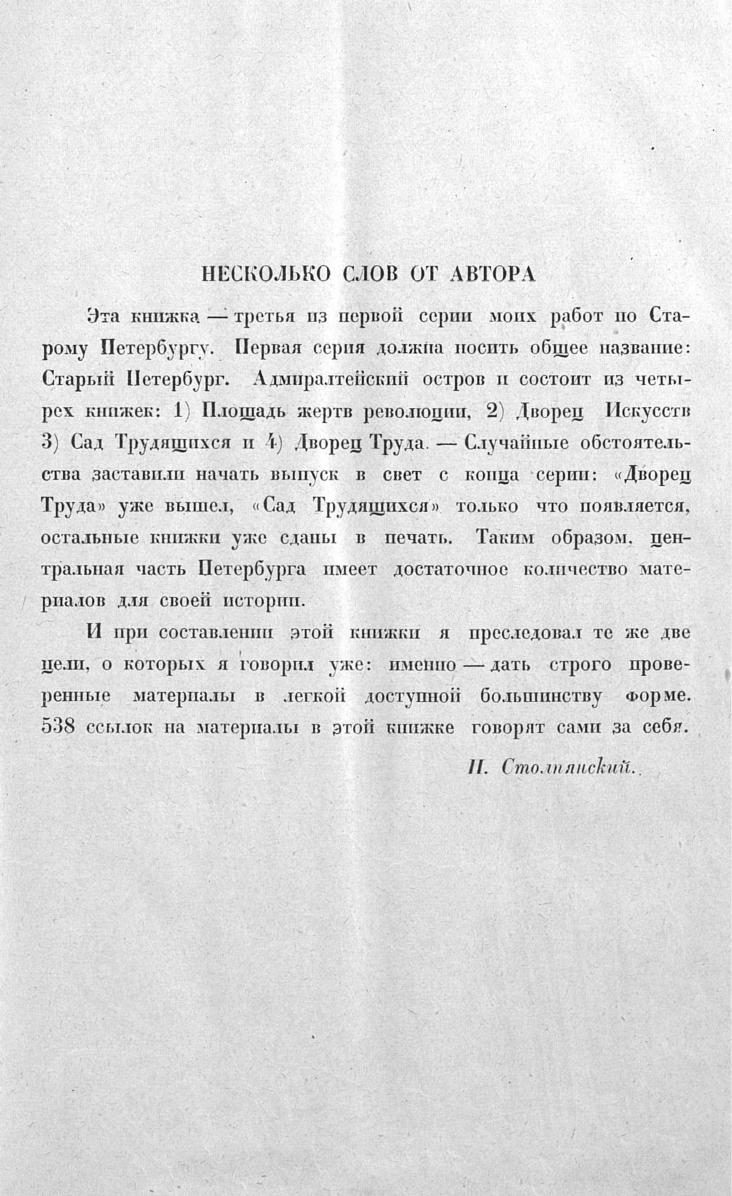 НЕСКОЛЬКО СЛОВ ОТ АВТОРА

Эта книжка — третья из первой серии моих работ по Старому Петербургу. Первая серия должна носить общее название: Старый Петербург. Адмиралтейский остров и состоит из четырех книжек: 1) Площадь жертв революции, 2) Дворец Искусств 3) Сад Трудящихся и 4) Дворец Труда. — Случайные обстоятельства заставили начать выпуск в свет с конца серии: «Дворец Труда» уже вышел, «Сад Трудящихся» только что появляется, остальные книжки уже сданы в печать. Таким образом, центральная часть Петербурга имеет достаточное количество материалов для своей истории.

И при составлении этой книжки я преследовал те же две цели, о которых я говорил уже: именно — дать строго проверенные материалы в легкой доступной большинству форме. 538 ссылок на материалы в этой книжке говорят сами за себя.

П. Столпянский.